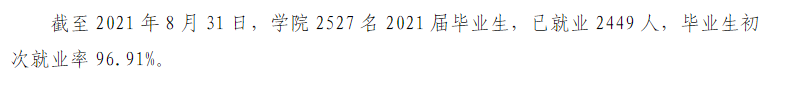 截至 2021 年 8 月 31 日，学院 2527 名 2021 届毕业生，已就业 2449 人，毕业生初次就业率 96.91%。